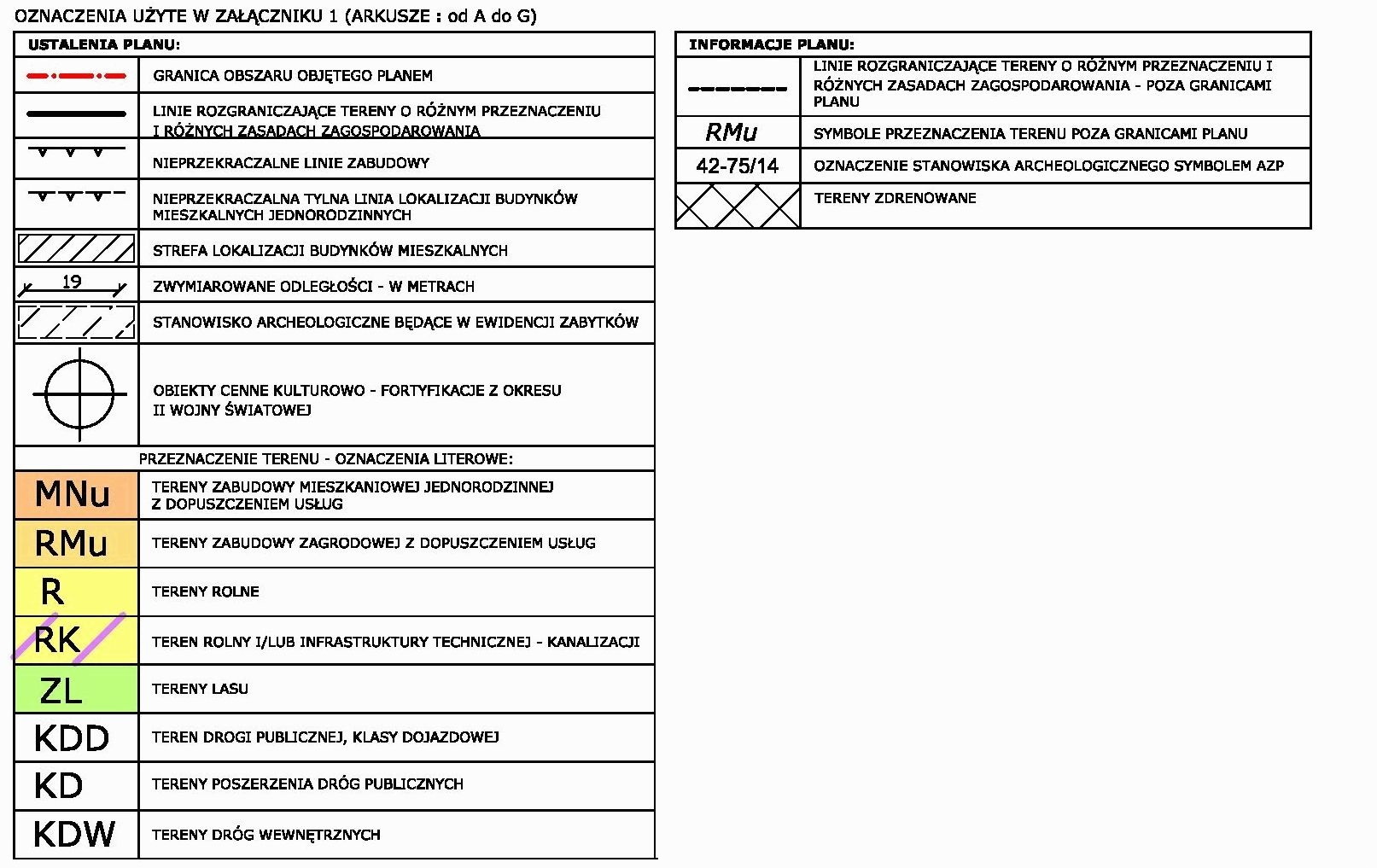 OZNACZENIA UŻYTE W ZAŁĄCZNIKU 1 (ARKUSZE : od A do G)

USTALENIA PLANU:

| | |
|---|---|
| | GRANICA OBSZARU OBJĘTEGO PLANEM |
| | LINIE ROZGRANICZAJĄCE TERENY O RÓŻNYM PRZEZNACZENIU I RÓŻNYCH ZASADACH ZAGOSPODAROWANIA |
| | NIEPRZEKRACZALNE LINIE ZABUDOWY |
| | NIEPRZEKRACZALNA TYLNA LINIA LOKALIZACJI BUDYNKÓW MIESZKALNYCH JEDNORODZINNYCH |
| | STREFA LOKALIZACJI BUDYNKÓW MIESZKALNYCH |
| 19 | ZWYMIAROWANE ODLEGŁOŚCI - W METRACH |
| | STANOWISKO ARCHEOLOGICZNE BĘDĄCE W EWIDENCJI ZABYTKÓW |
| | OBIEKTY CENNE KULTUROWO - FORTYFIKACJE Z OKRESU II WOJNY ŚWIATOWEJ |

PRZEZNACZENIE TERENU - OZNACZENIA LITEROWE:

| | |
|---|---|
| MNu | TERENY ZABUDOWY MIESZKANIOWEJ JEDNORODZINNEJ Z DOPUSZCZENIEM USŁUG |
| RMu | TERENY ZABUDOWY ZAGRODOWEJ Z DOPUSZCZENIEM USŁUG |
| R | TERENY ROLNE |
| RK | TEREN ROLNY I/LUB INFRASTRUKTURY TECHNICZNEJ - KANALIZACJI |
| ZL | TERENY LASU |
| KDD | TEREN DROGI PUBLICZNEJ, KLASY DOJAZDOWEJ |
| KD | TERENY POSZERZENIA DRÓG PUBLICZNYCH |
| KDW | TERENY DRÓG WEWNĘTRZNYCH |

INFORMACJE PLANU:

| | |
|---|---|
| | LINIE ROZGRANICZAJĄCE TERENY O RÓŻNYM PRZEZNACZENIU I RÓŻNYCH ZASADACH ZAGOSPODAROWANIA - POZA GRANICAMI PLANU |
| RMu | SYMBOLE PRZEZNACZENIA TERENU POZA GRANICAMI PLANU |
| 42-75/14 | OZNACZENIE STANOWISKA ARCHEOLOGICZNEGO SYMBOLEM AZP |
| | TERENY ZDRENOWANE |